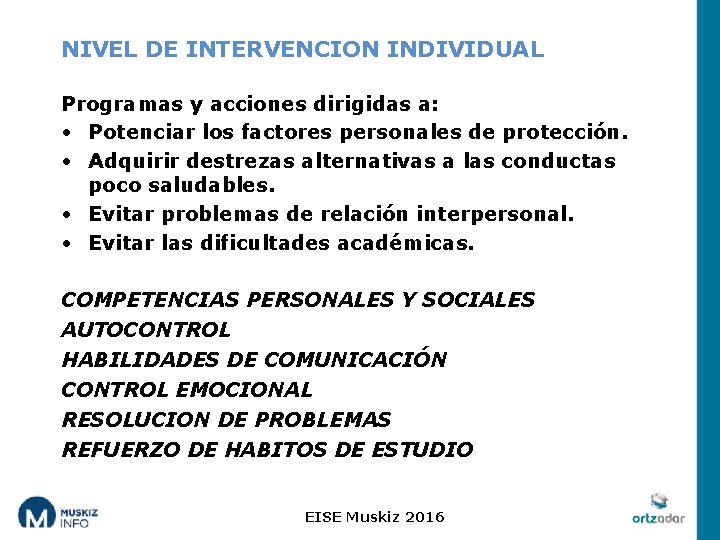 NIVEL DE INTERVENCION INDIVIDUAL

Programas y acciones dirigidas a:
• Potenciar los factores personales de protección.
• Adquirir destrezas alternativas a las conductas poco saludables.
• Evitar problemas de relación interpersonal.
• Evitar las dificultades académicas.

COMPETENCIAS PERSONALES Y SOCIALES
AUTOCONTROL
HABILIDADES DE COMUNICACIÓN
CONTROL EMOCIONAL
RESOLUCION DE PROBLEMAS
REFUERZO DE HABITOS DE ESTUDIO

M MUSKIZ INFO
EISE Muskiz 2016
ortzadar